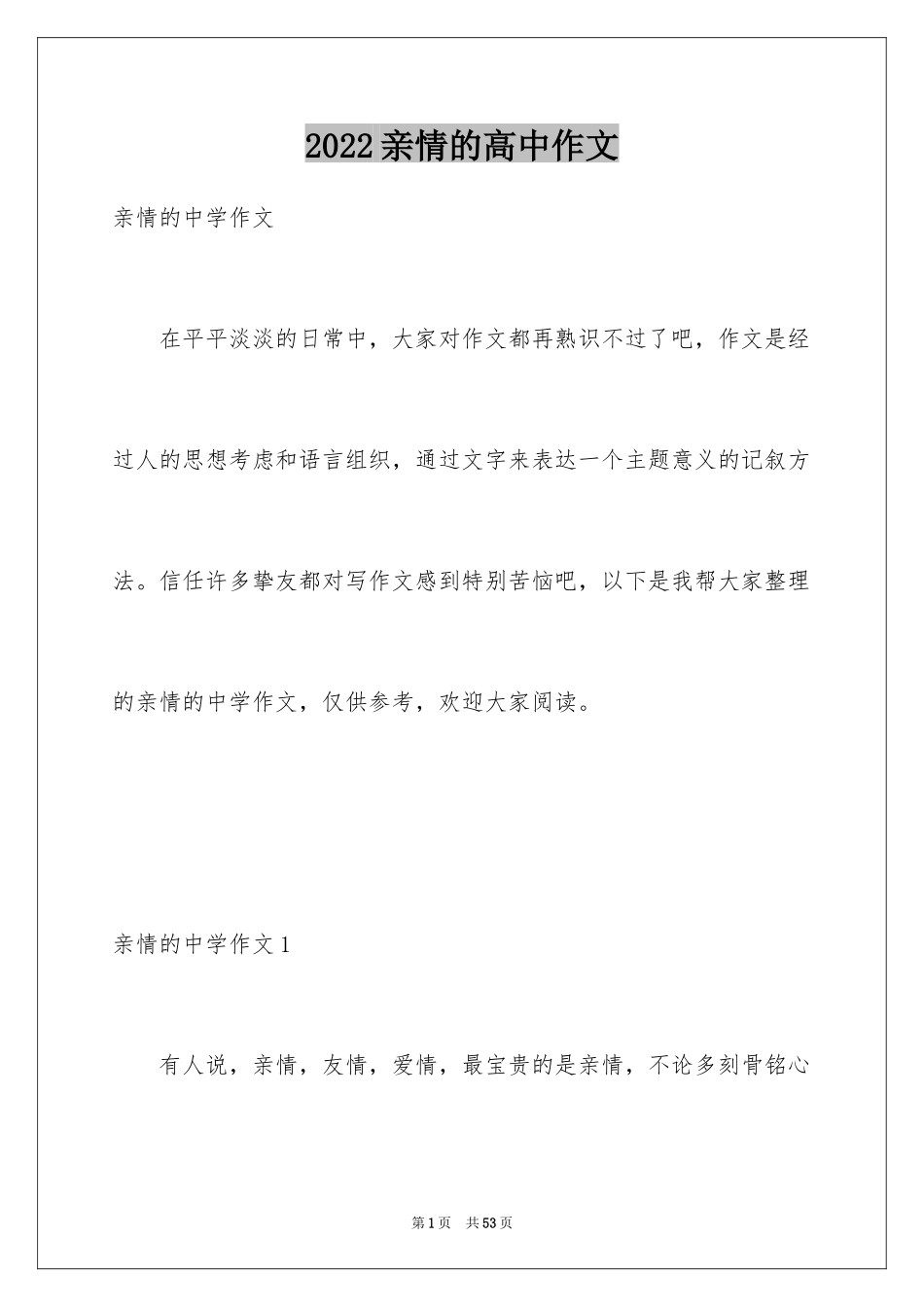 2022亲情的高中作文

亲情的中学作文

在平平淡淡的日常中，大家对作文都再熟识不过了吧，作文是经过人的思想考虑和语言组织，通过文字来表达一个主题意义的记叙方法。信任许多挚友都对写作文感到特别苦恼吧，以下是我帮大家整理的亲情的中学作文，仅供参考，欢迎大家阅读。

亲情的中学作文1

有人说，亲情，友情，爱情，最宝贵的是亲情，不论多刻骨铭心

第1页　共53页